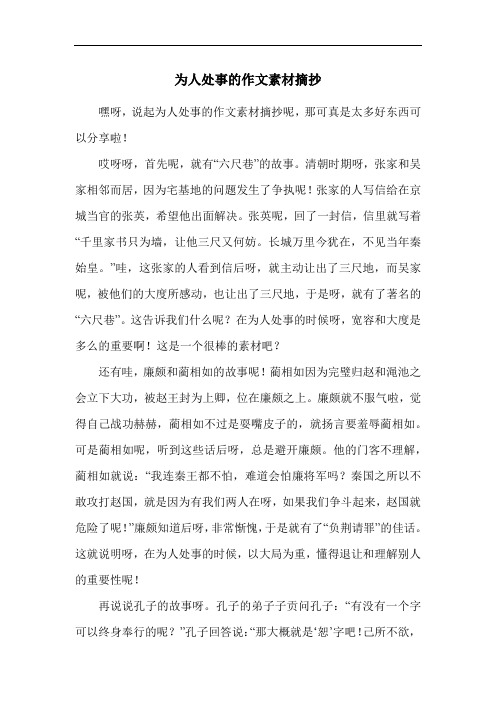 为人处事的作文素材摘抄

嘿呀，说起为人处事的作文素材摘抄呢，那可真是太多好东西可以分享啦！

哎呀呀，首先呢，就有“六尺巷”的故事。清朝时期呀，张家和吴家相邻而居，因为宅基地的问题发生了争执呢！张家的人写信给在京城当官的张英，希望他出面解决。张英呢，回了一封信，信里就写着“千里家书只为墙，让他三尺又何妨。长城万里今犹在，不见当年秦始皇。”哇，这张家的人看到信后呀，就主动让出了三尺地，而吴家呢，被他们的大度所感动，也让出了三尺地，于是呀，就有了著名的“六尺巷”。这告诉我们什么呢？在为人处事的时候呀，宽容和大度是多么的重要啊！这是一个很棒的素材吧？

还有哇，廉颇和蔺相如的故事呢！蔺相如因为完璧归赵和渑池之会立下大功，被赵王封为上卿，位在廉颇之上。廉颇就不服气啦，觉得自己战功赫赫，蔺相如不过是耍嘴皮子的，就扬言要羞辱蔺相如。可是蔺相如呢，听到这些话后呀，总是避开廉颇。他的门客不理解，蔺相如就说：“我连秦王都不怕，难道会怕廉将军吗？秦国之所以不敢攻打赵国，就是因为有我们两人在呀，如果我们争斗起来，赵国就危险了呢！”廉颇知道后呀，非常惭愧，于是就有了“负荆请罪”的佳话。这就说明呀，在为人处事的时候，以大局为重，懂得退让和理解别人的重要性呢！

再说说孔子的故事呀。孔子的弟子子贡问孔子：“有没有一个字可以终身奉行的呢？”孔子回答说：“那大概就是‘恕’字吧！己所不欲，